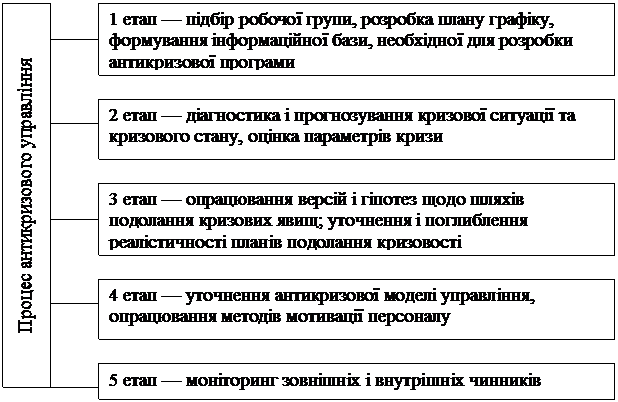 Процес антикризового управління

1 етап — підбір робочої групи, розробка плану графіку, формування інформаційної бази, необхідної для розробки антикризової програми

2 етап — діагностика і прогнозування кризової ситуації та кризового стану, оцінка параметрів кризи

3 етап — опрацювання версій і гіпотез щодо шляхів подолання кризових явищ; уточнення і поглиблення реалістичності планів подолання кризовості

4 етап — уточнення антикризової моделі управління, опрацювання методів мотивації персоналу

5 етап — моніторинг зовнішніх і внутрішніх чинників